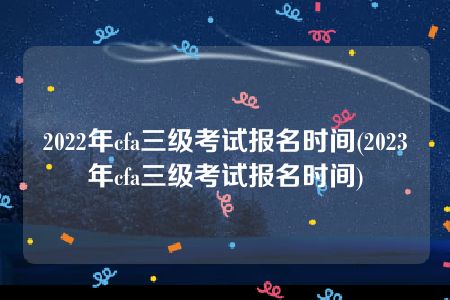 2022年cfa三级考试报名时间(2023年cfa三级考试报名时间)